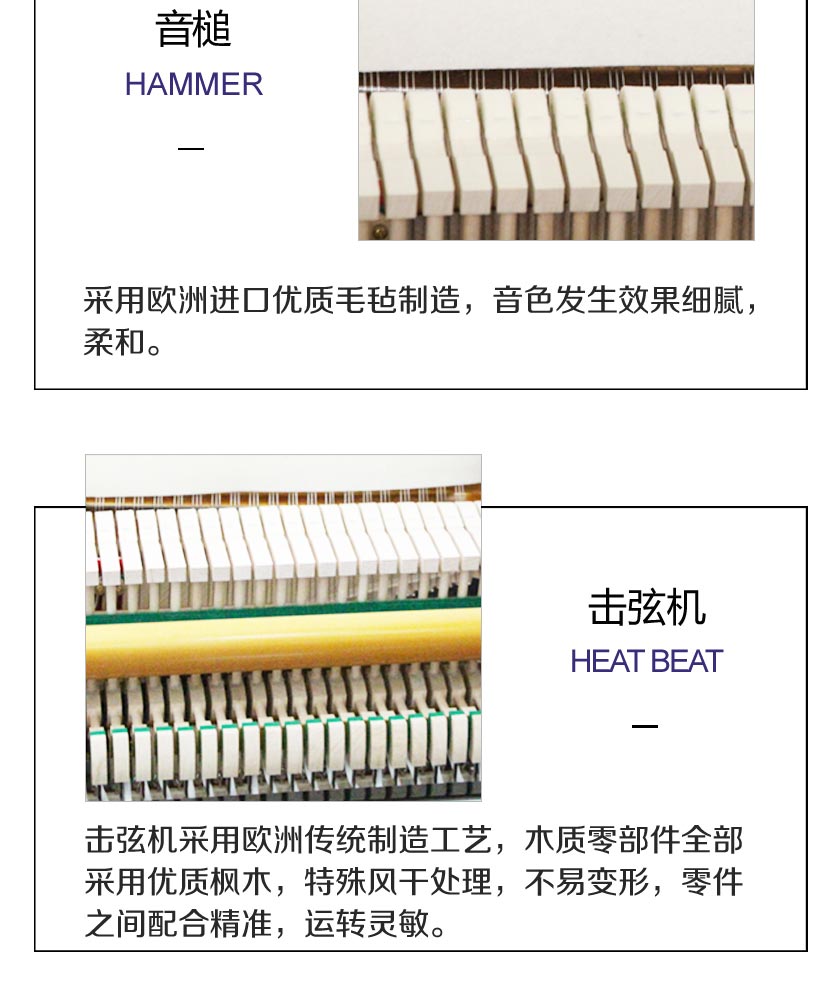 音槌
HAMMER
—

采用欧洲进口优质毛毡制造，音色发生效果细腻，柔和。

击弦机
HEAT BEAT
—

击弦机采用欧洲传统制造工艺，木质零部件全部采用优质枫木，特殊风干处理，不易变形，零件之间配合精准，运转灵敏。